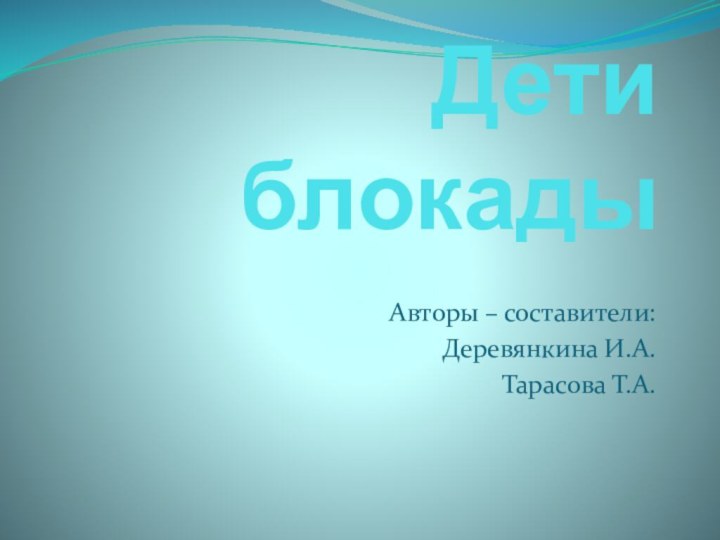 Дети блокады

Авторы – составители:
Деревянкина И.А.
Тарасова Т.А.